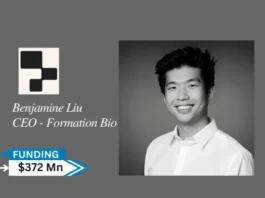 Benjamine Liu
CEO - Formation Bio

FUNDING
\$372 Mn